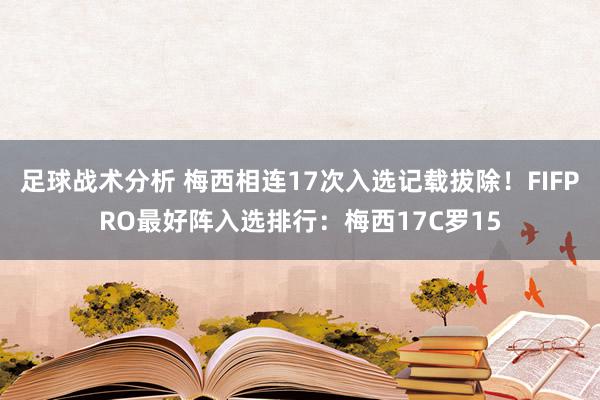 足球战术分析 梅西相连17次入选记载拔除！FIFPRO最好阵入选排行：梅西17C罗15